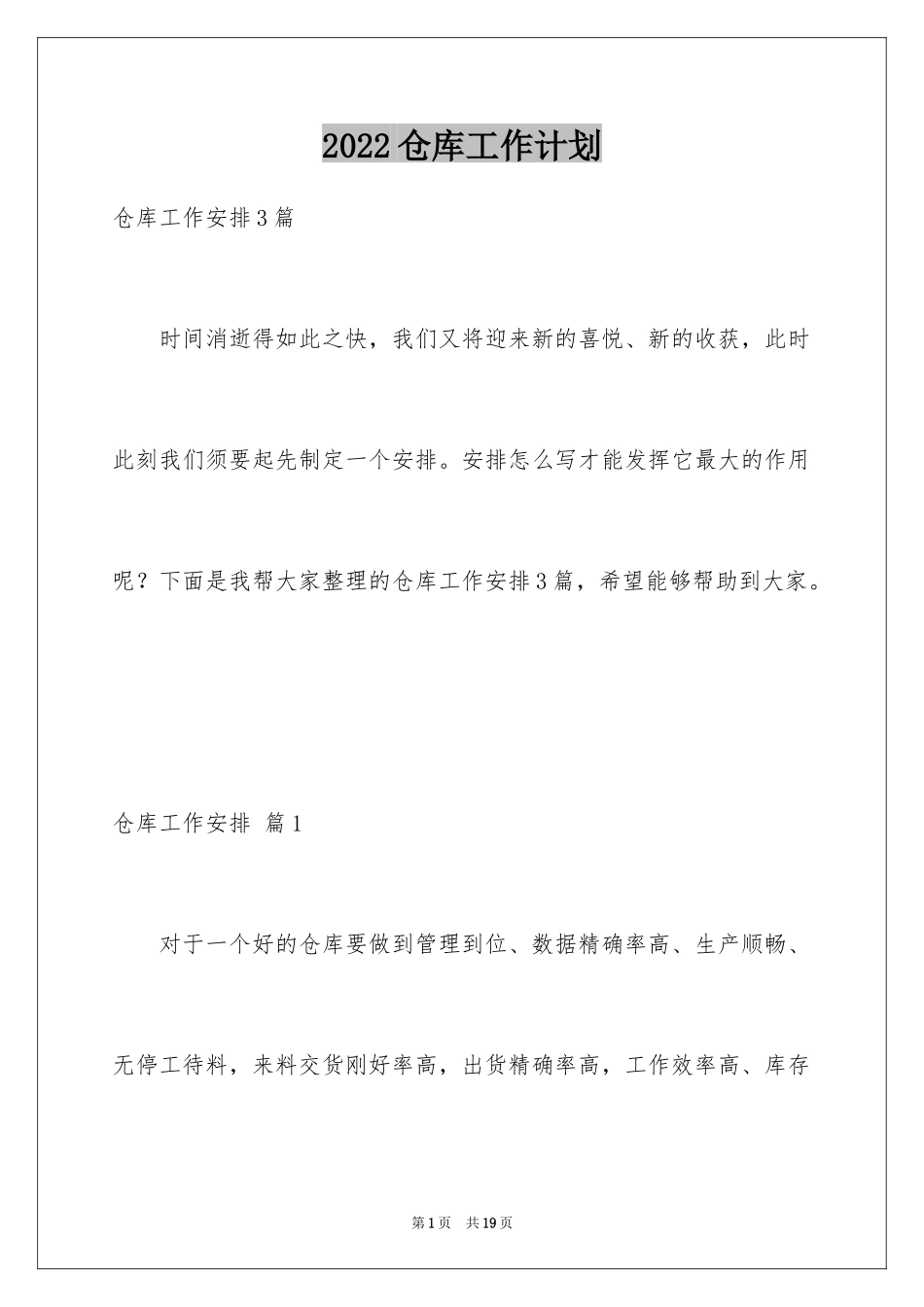 2022仓库工作计划

仓库工作安排3篇

时间消逝得如此之快，我们又将迎来新的喜悦、新的收获，此时此刻我们须要起先制定一个安排。安排怎么写才能发挥它最大的作用呢？下面是我帮大家整理的仓库工作安排3篇，希望能够帮助到大家。

仓库工作安排 篇1

对于一个好的仓库要做到管理到位、数据精确率高、生产顺畅、无停工待料，来料交货刚好率高，出货精确率高，工作效率高、库存

第1页 共19页